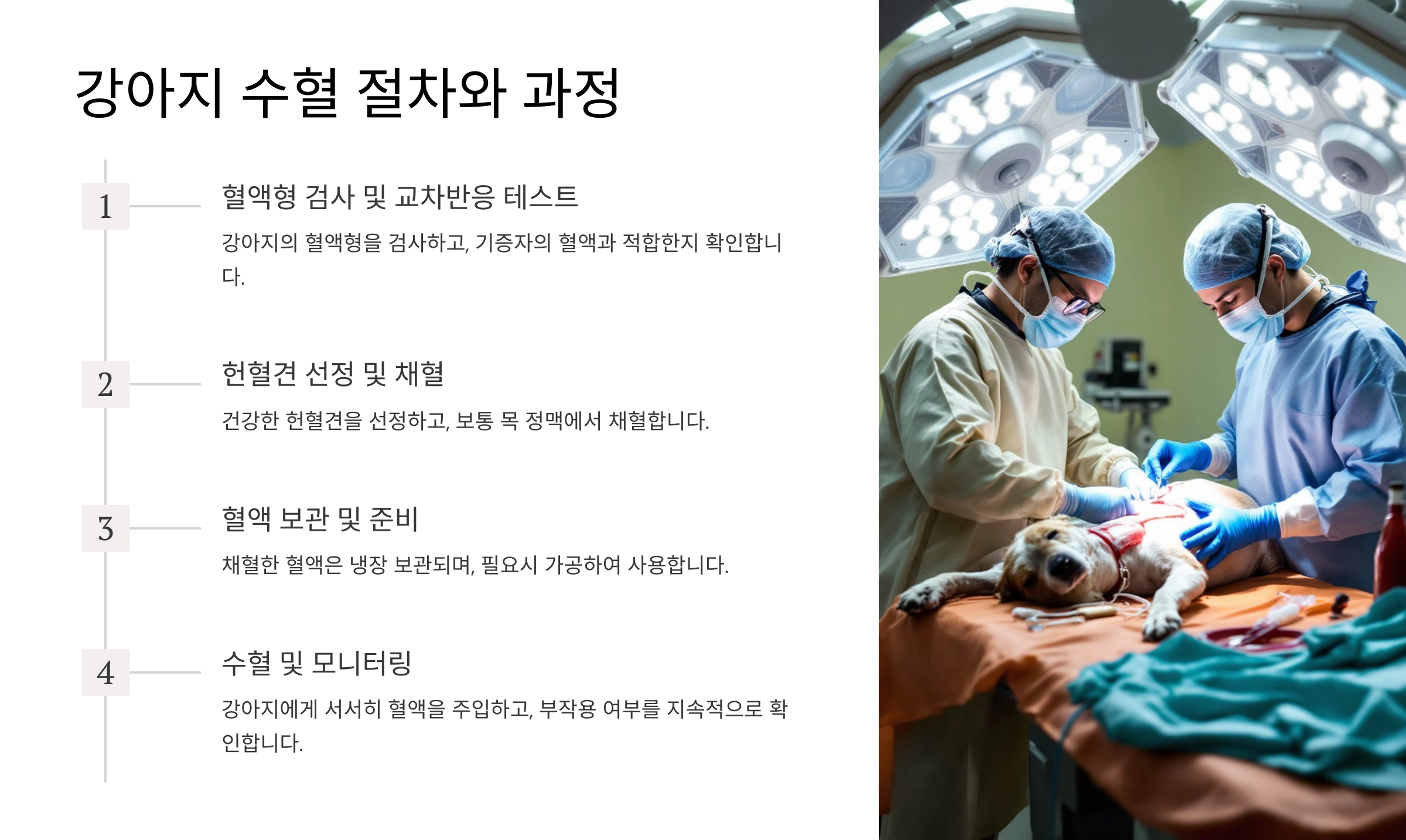 강아지 수혈 절차와 과정

1

혈액형 검사 및 교차반응 테스트

강아지의 혈액형을 검사하고, 기증자의 혈액과 적합한지 확인합니다.

2

헌혈견 선정 및 채혈

건강한 헌혈견을 선정하고, 보통 목 정맥에서 채혈합니다.

3

혈액 보관 및 준비

채혈한 혈액은 냉장 보관되며, 필요시 가공하여 사용합니다.

4

수혈 및 모니터링

강아지에게 서서히 혈액을 주입하고, 부작용 여부를 지속적으로 확인합니다.